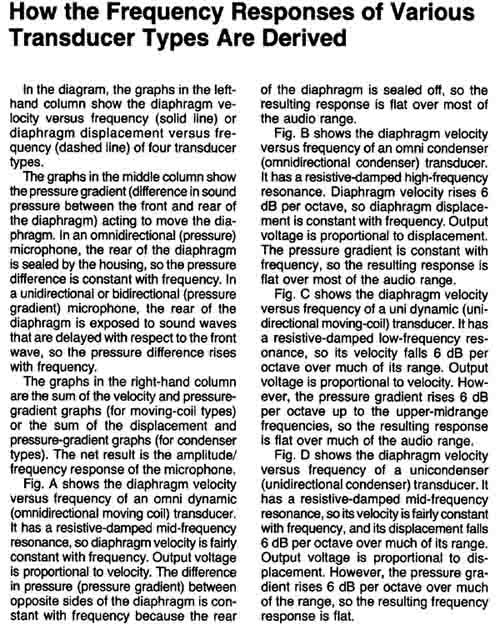 How the Frequency Responses of Various Transducer Types Are Derived

In the diagram, the graphs in the left-hand column show the diaphragm velocity versus frequency (solid line) or diaphragm displacement versus frequency (dashed line) of four transducer types.

The graphs in the middle column show the pressure gradient (difference in sound pressure between the front and rear of the diaphragm) acting to move the diaphragm. In an omnidirectional (pressure) microphone, the rear of the diaphragm is sealed by the housing, so the pressure difference is constant with frequency. In a unidirectional or bidirectional (pressure gradient) microphone, the rear of the diaphragm is exposed to sound waves that are delayed with respect to the front wave, so the pressure difference rises with frequency.

The graphs in the right-hand column are the sum of the velocity and pressure-gradient graphs (for moving-coil types) or the sum of the displacement and pressure-gradient graphs (for condenser types). The net result is the amplitude/frequency response of the microphone.

Fig. A shows the diaphragm velocity versus frequency of an omni dynamic (omnidirectional moving coil) transducer. It has a resistive-damped mid-frequency resonance, so diaphragm velocity is fairly constant with frequency. Output voltage is proportional to velocity. The difference in pressure (pressure gradient) between opposite sides of the diaphragm is constant with frequency because the rear of the diaphragm is sealed off, so the resulting response is flat over most of the audio range.

Fig. B shows the diaphragm velocity versus frequency of an omni condenser (omnidirectional condenser) transducer. It has a resistive-damped high-frequency resonance. Diaphragm velocity rises 6 dB per octave, so diaphragm displacement is constant with frequency. Output voltage is proportional to displacement. The pressure gradient is constant with frequency, so the resulting response is flat over most of the audio range.

Fig. C shows the diaphragm velocity versus frequency of a uni dynamic (unidirectional moving-coil) transducer. It has a resistive-damped low-frequency resonance, so its velocity falls 6 dB per octave over much of its range. Output voltage is proportional to velocity. However, the pressure gradient rises 6 dB per octave up to the upper-midrange frequencies, so the resulting response is flat over much of the audio range.

Fig. D shows the diaphragm velocity versus frequency of a unicondenser (unidirectional condenser) transducer. It has a resistive-damped mid-frequency resonance, so its velocity is fairly constant with frequency, and its displacement falls 6 dB per octave over much of its range. Output voltage is proportional to displacement. However, the pressure gradient rises 6 dB per octave over much of the range, so the resulting frequency response is flat.